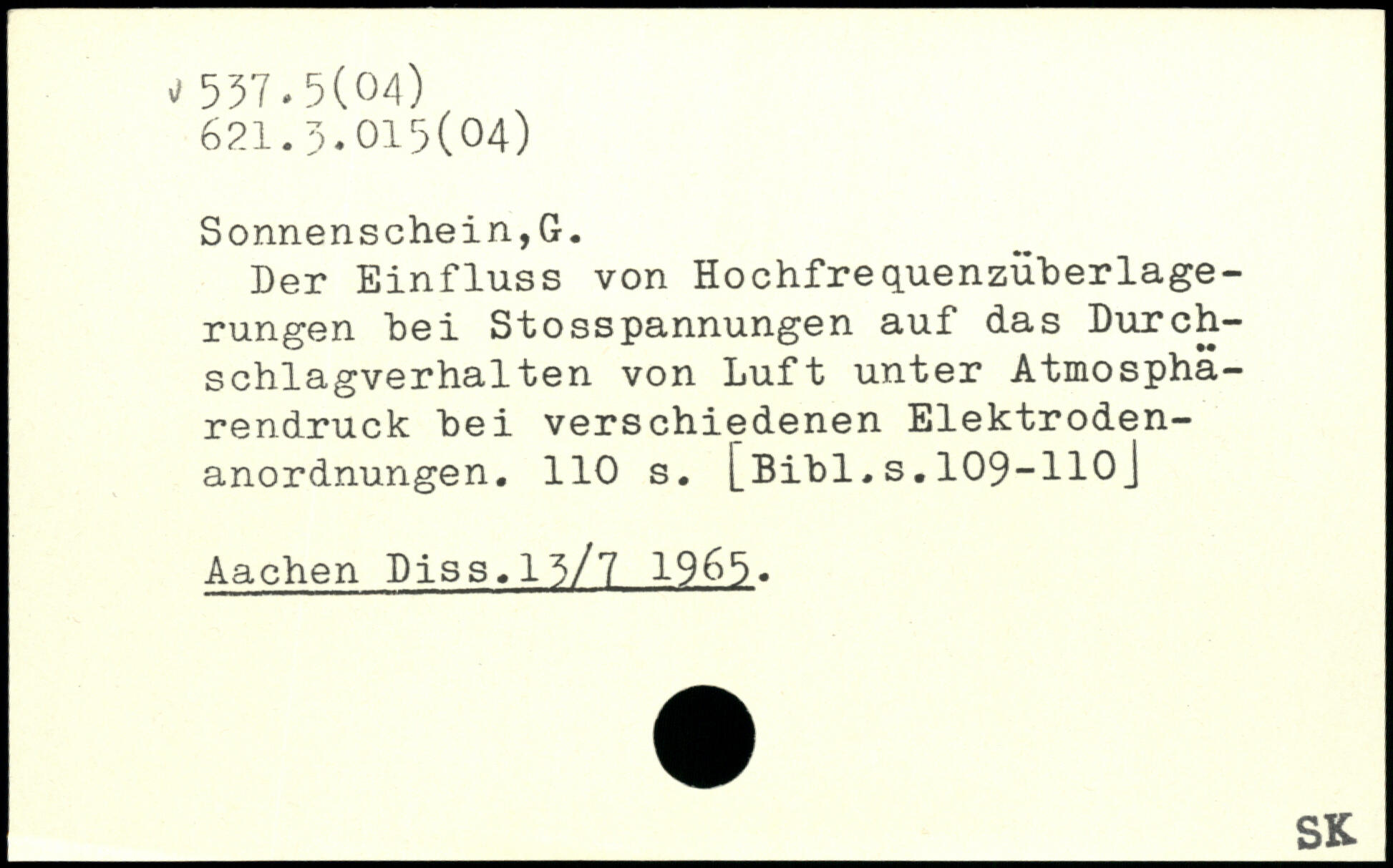 537.5(04)
621.3.015(04)

Sonnenschein,G.

Der Einfluss von Hochfrequenzüberlagerungen bei Stosspannungen auf das Durchschlagverhalten von Luft unter Atmosphärendruck bei verschiedenen Elektrodenanordnungen. 110 s. [Bibl.s.109-110]

Aachen Diss.13/7 1965.

SK